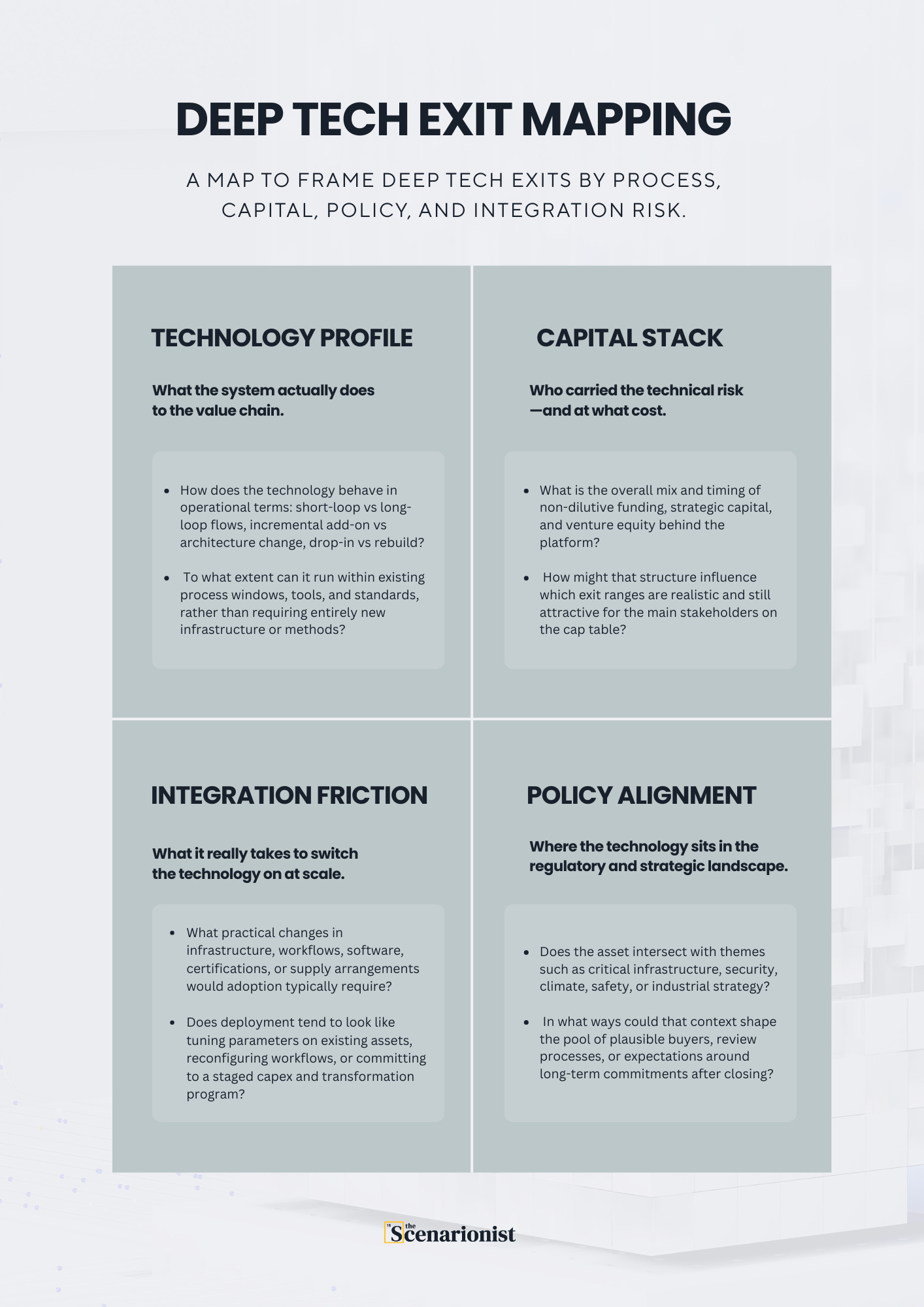 DEEP TECH EXIT MAPPING

A MAP TO FRAME DEEP TECH EXITS BY PROCESS, CAPITAL, POLICY, AND INTEGRATION RISK.

TECHNOLOGY PROFILE

What the system actually does to the value chain.

- How does the technology behave in operational terms: short-loop vs long-loop flows, incremental add-on vs architecture change, drop-in vs rebuild?
- To what extent can it run within existing process windows, tools, and standards, rather than requiring entirely new infrastructure or methods?

CAPITAL STACK

Who carried the technical risk —and at what cost.

- What is the overall mix and timing of non-dilutive funding, strategic capital, and venture equity behind the platform?
- How might that structure influence which exit ranges are realistic and still attractive for the main stakeholders on the cap table?

INTEGRATION FRICTION

What it really takes to switch the technology on at scale.

- What practical changes in infrastructure, workflows, software, certifications, or supply arrangements would adoption typically require?
- Does deployment tend to look like tuning parameters on existing assets, reconfiguring workflows, or committing to a staged capex and transformation program?

POLICY ALIGNMENT

Where the technology sits in the regulatory and strategic landscape.

- Does the asset intersect with themes such as critical infrastructure, security, climate, safety, or industrial strategy?
- In what ways could that context shape the pool of plausible buyers, review processes, or expectations around long-term commitments after closing?

the Scenarionist